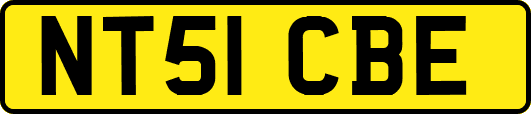 NT51 CBE